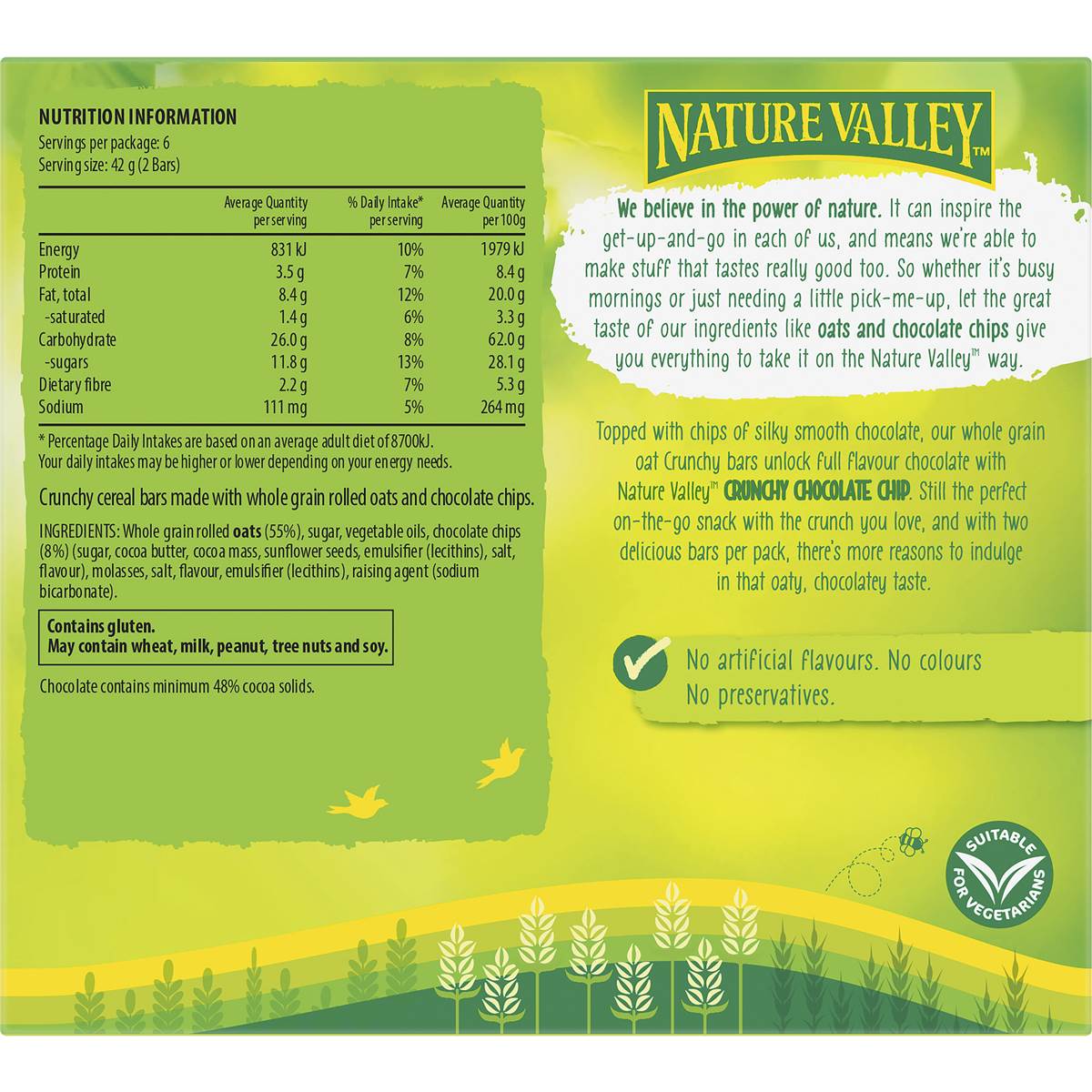 NUTRITION INFORMATION
Servings per package: 6
Serving size: 42 g (2 Bars)

| | Average Quantity per serving | % Daily Intake* per serving | Average Quantity per 100g |
|---|---|---|---|
| Energy | 831 kJ | 10% | 1979 kJ |
| Protein | 3.5 g | 7% | 8.4 g |
| Fat, total | 8.4 g | 12% | 20.0 g |
| -saturated | 1.4 g | 6% | 3.3 g |
| Carbohydrate | 26.0 g | 8% | 62.0 g |
| -sugars | 11.8 g | 13% | 28.1 g |
| Dietary fibre | 2.2 g | 7% | 5.3 g |
| Sodium | 111 mg | 5% | 264 mg |

* Percentage Daily Intakes are based on an average adult diet of 8700kJ. Your daily intakes may be higher or lower depending on your energy needs.

Crunchy cereal bars made with whole grain rolled oats and chocolate chips.

INGREDIENTS: Whole grain rolled oats (55%), sugar, vegetable oils, chocolate chips (8%) (sugar, cocoa butter, cocoa mass, sunflower seeds, emulsifier (lecithins), salt, flavour), molasses, salt, flavour, emulsifier (lecithins), raising agent (sodium bicarbonate).

Contains gluten.
May contain wheat, milk, peanut, tree nuts and soy.

Chocolate contains minimum 48% cocoa solids.

NATURE VALLEY™

We believe in the power of nature. It can inspire the get-up-and-go in each of us, and means we're able to make stuff that tastes really good too. So whether it's busy mornings or just needing a little pick-me-up, let the great taste of our ingredients like oats and chocolate chips give you everything to take it on the Nature Valley™ way.

Topped with chips of silky smooth chocolate, our whole grain oat Crunchy bars unlock full flavour chocolate with Nature Valley™ CRUNCHY CHOCOLATE CHIP. Still the perfect on-the-go snack with the crunch you love, and with two delicious bars per pack, there's more reasons to indulge in that oaty, chocolatey taste.

No artificial flavours. No colours
No preservatives.

SUITABLE FOR VEGETARIANS